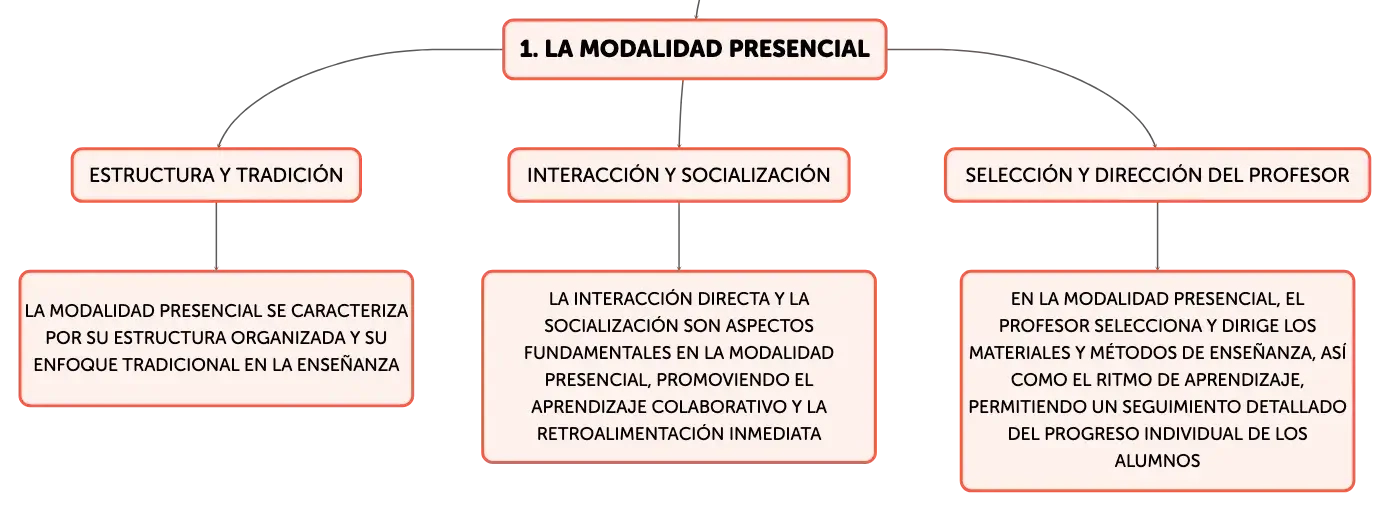 1. LA MODALIDAD PRESENCIAL

ESTRUCTURA Y TRADICIÓN

LA MODALIDAD PRESENCIAL SE CARACTERIZA POR SU ESTRUCTURA ORGANIZADA Y SU ENFOQUE TRADICIONAL EN LA ENSEÑANZA

INTERACCIÓN Y SOCIALIZACIÓN

LA INTERACCIÓN DIRECTA Y LA SOCIALIZACIÓN SON ASPECTOS FUNDAMENTALES EN LA MODALIDAD PRESENCIAL, PROMOVIENDO EL APRENDIZAJE COLABORATIVO Y LA RETROALIMENTACIÓN INMEDIATA

SELECCIÓN Y DIRECCIÓN DEL PROFESOR

EN LA MODALIDAD PRESENCIAL, EL PROFESOR SELECCIONA Y DIRIGE LOS MATERIALES Y MÉTODOS DE ENSEÑANZA, ASÍ COMO EL RITMO DE APRENDIZAJE, PERMITIENDO UN SEGUIMIENTO DETALLADO DEL PROGRESO INDIVIDUAL DE LOS ALUMNOS